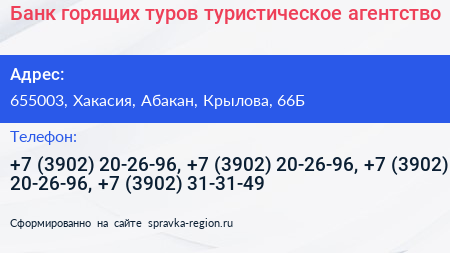 Банк горящих туров туристическое агентство

Адрес:

655003, Хакасия, Абакан, Крылова, 66Б

Телефон:

+7 (3902) 20-26-96, +7 (3902) 20-26-96, +7 (3902) 20-26-96, +7 (3902) 31-31-49

Сформированно на сайте spravka-region.ru